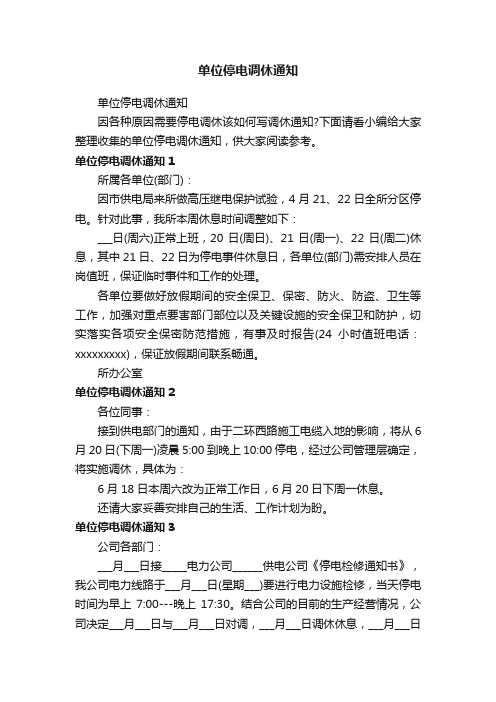 单位停电调休通知

单位停电调休通知

因各种原因需要停电调休该如何写调休通知?下面请看小编给大家整理收集的单位停电调休通知，供大家阅读参考。

单位停电调休通知 1

所属各单位(部门)：

因市供电局来所做高压继电保护试验，4 月 21、22 日全所分区停电。针对此事，我所本周休息时间调整如下：

___日(周六)正常上班，20 日(周日)、21 日(周一)、22 日(周二)休息，其中 21 日、22 日为停电事件休息日，各单位(部门)需安排人员在岗值班，保证临时事件和工作的处理。

各单位要做好放假期间的安全保卫、保密、防火、防盗、卫生等工作，加强对重点要害部门部位以及关键设施的安全保卫和防护，切实落实各项安全保密防范措施，有事及时报告(24 小时值班电话：xxxxxxxxx)，保证放假期间联系畅通。

所办公室

单位停电调休通知 2

各位同事：

接到供电部门的通知，由于二环西路施工电缆入地的影响，将从 6 月 20 日(下周一)凌晨 5:00 到晚上 10:00 停电，经过公司管理层确定，将实施调休，具体为：

6 月 18 日本周六改为正常工作日，6 月 20 日下周一休息。

还请大家妥善安排自己的生活、工作计划为盼。

单位停电调休通知 3

公司各部门：

___月___日接_____电力公司______供电公司《停电检修通知书》，我公司电力线路于___月___日(星期___)要进行电力设施检修，当天停电时间为早上 7:00---晚上 17:30。结合公司的目前的生产经营情况，公司决定___月___日与___月___日对调，___月___日调休休息，___月___日